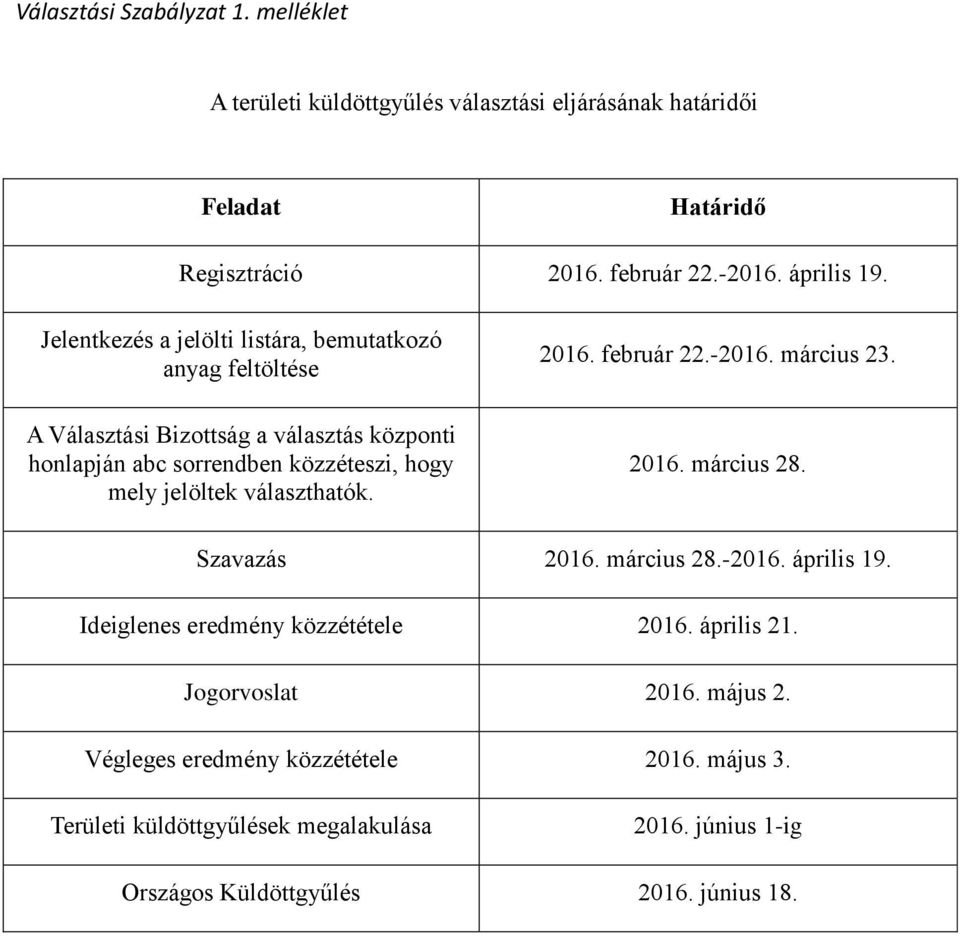 Választási Szabályzat 1. melléklet

A területi küldöttgyűlés választási eljárásának határidői

| Feladat | Határidő |
|---|---|
| Regisztráció | 2016. február 22.-2016. április 19. |
| Jelentkezés a jelölti listára, bemutatkozó anyag feltöltése | 2016. február 22.-2016. március 23. |
| A Választási Bizottság a választás központi honlapján abc sorrendben közzéteszi, hogy mely jelöltek választhatók. | 2016. március 28. |
| Szavazás | 2016. március 28.-2016. április 19. |
| Ideiglenes eredmény közzététele | 2016. április 21. |
| Jogorvoslat | 2016. május 2. |
| Végleges eredmény közzététele | 2016. május 3. |
| Területi küldöttgyűlések megalakulása | 2016. június 1-ig |
| Országos Küldöttgyűlés | 2016. június 18. |